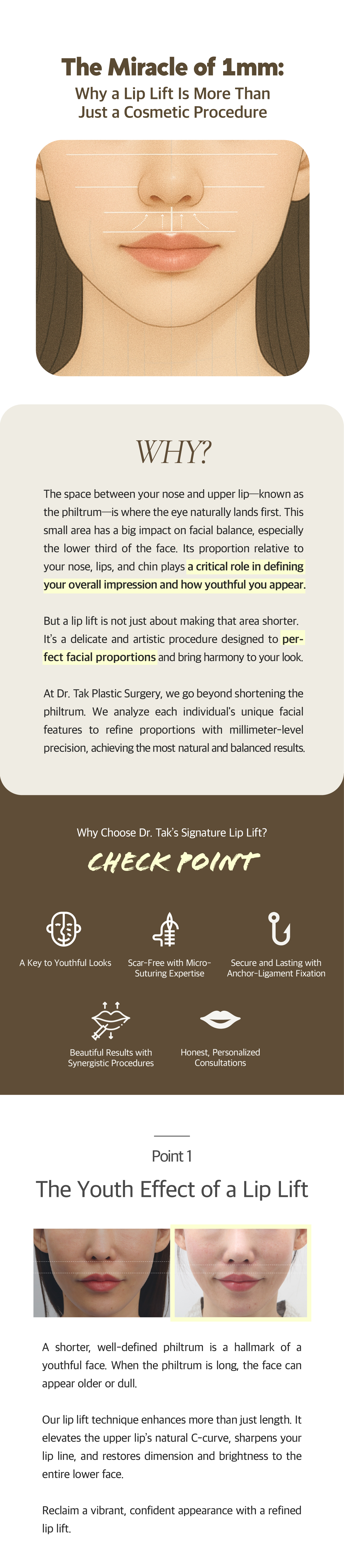 The Miracle of 1mm:
Why a Lip Lift Is More Than Just a Cosmetic Procedure

WHY?

The space between your nose and upper lip—known as the philtrum—is where the eye naturally lands first. This small area has a big impact on facial balance, especially the lower third of the face. Its proportion relative to your nose, lips, and chin plays a critical role in defining your overall impression and how youthful you appear.

But a lip lift is not just about making that area shorter. It's a delicate and artistic procedure designed to perfect facial proportions and bring harmony to your look.

At Dr. Tak Plastic Surgery, we go beyond shortening the philtrum. We analyze each individual's unique facial features to refine proportions with millimeter-level precision, achieving the most natural and balanced results.

Why Choose Dr. Tak's Signature Lip Lift?

CHECK POINT

A Key to Youthful Looks

Scar-Free with Micro-Suturing Expertise

Secure and Lasting with Anchor-Ligament Fixation

Beautiful Results with Synergistic Procedures

Honest, Personalized Consultations

Point 1

The Youth Effect of a Lip Lift

A shorter, well-defined philtrum is a hallmark of a youthful face. When the philtrum is long, the face can appear older or dull.

Our lip lift technique enhances more than just length. It elevates the upper lip's natural C-curve, sharpens your lip line, and restores dimension and brightness to the entire lower face.

Reclaim a vibrant, confident appearance with a refined lip lift.